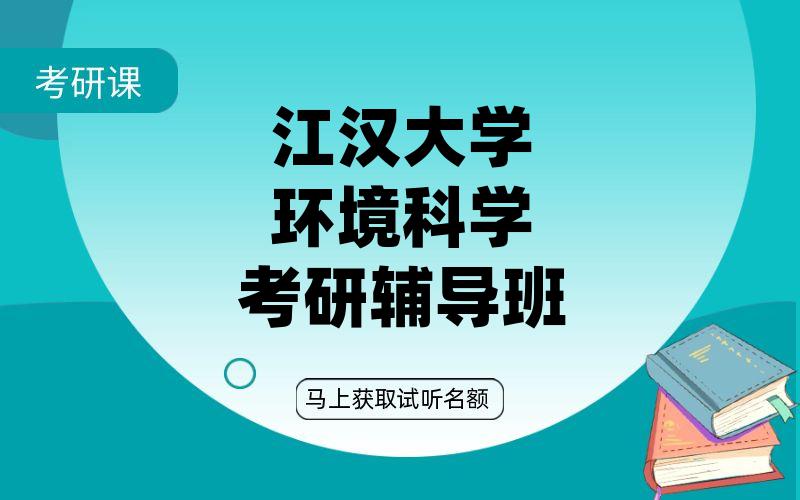 考研课

江汉大学
环境科学
考研辅导班

马上获取试听名额